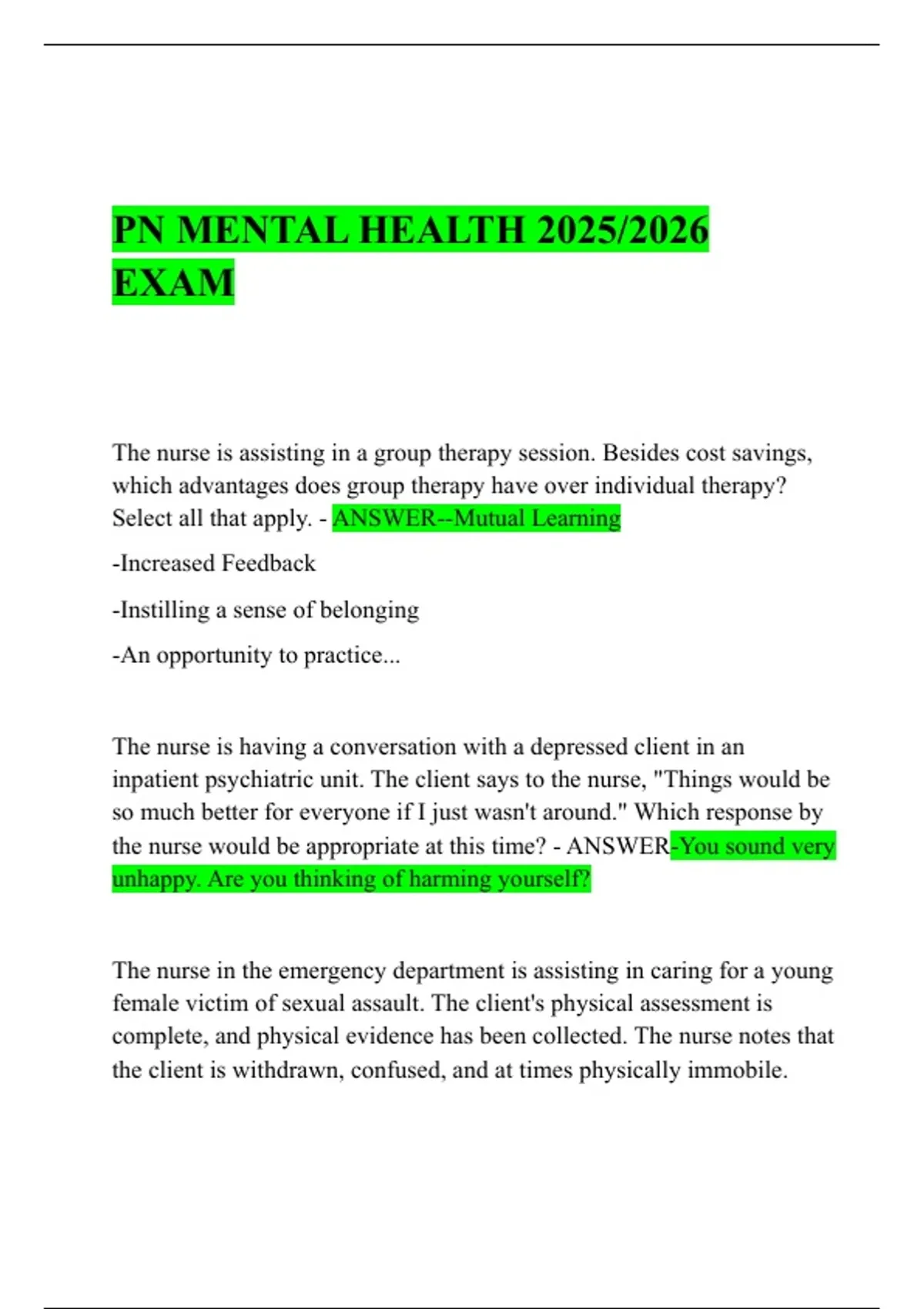 PN MENTAL HEALTH 2025/2026 EXAM

The nurse is assisting in a group therapy session. Besides cost savings, which advantages does group therapy have over individual therapy? Select all that apply. - ANSWER--Mutual Learning

-Increased Feedback

-Instilling a sense of belonging

-An opportunity to practice...

The nurse is having a conversation with a depressed client in an inpatient psychiatric unit. The client says to the nurse, "Things would be so much better for everyone if I just wasn't around." Which response by the nurse would be appropriate at this time? - ANSWER-You sound very unhappy. Are you thinking of harming yourself?

The nurse in the emergency department is assisting in caring for a young female victim of sexual assault. The client's physical assessment is complete, and physical evidence has been collected. The nurse notes that the client is withdrawn, confused, and at times physically immobile.